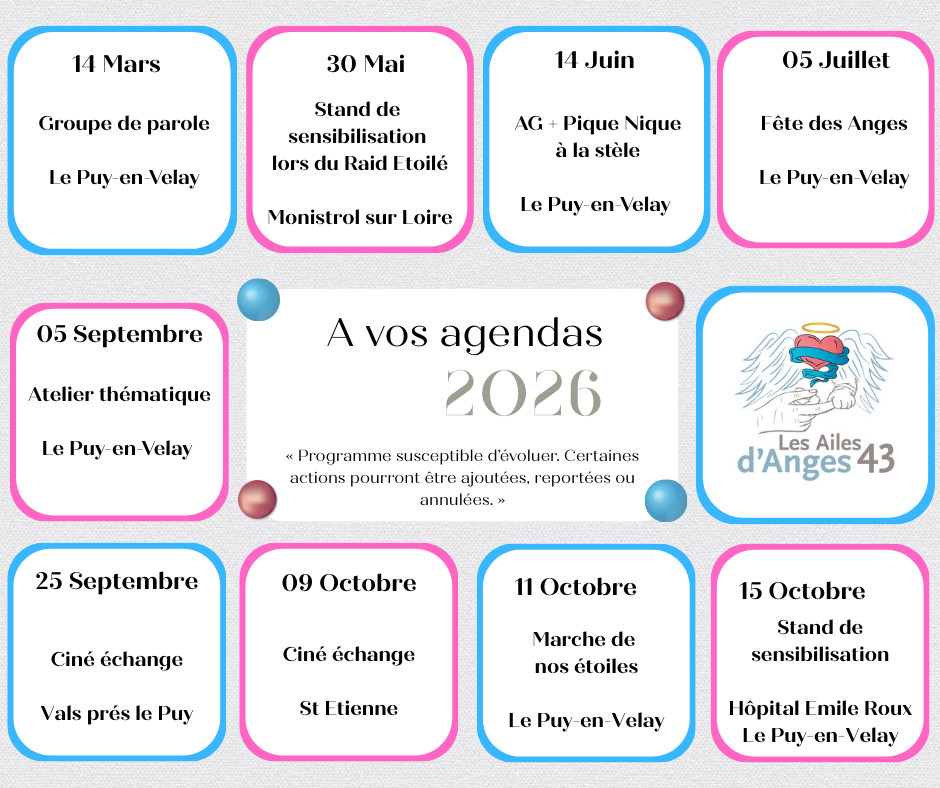 14 Mars

Groupe de parole

Le Puy-en-Velay

30 Mai

Stand de sensibilisation lors du Raid Etoilé

Monistrol sur Loire

14 Juin

AG + Pique Nique à la stèle

Le Puy-en-Velay

05 Juillet

Fête des Anges

Le Puy-en-Velay

05 Septembre

Atelier thématique

Le Puy-en-Velay

A vos agendas

2026

« Programme susceptible d'évoluer. Certaines actions pourront être ajoutées, reportées ou annulées. »

Les Ailes d'Anges 43

25 Septembre

Ciné échange

Vals prés le Puy

09 Octobre

Ciné échange

St Etienne

11 Octobre

Marche de nos étoiles

Le Puy-en-Velay

15 Octobre

Stand de sensibilisation

Hôpital Emile Roux
Le Puy-en-Velay